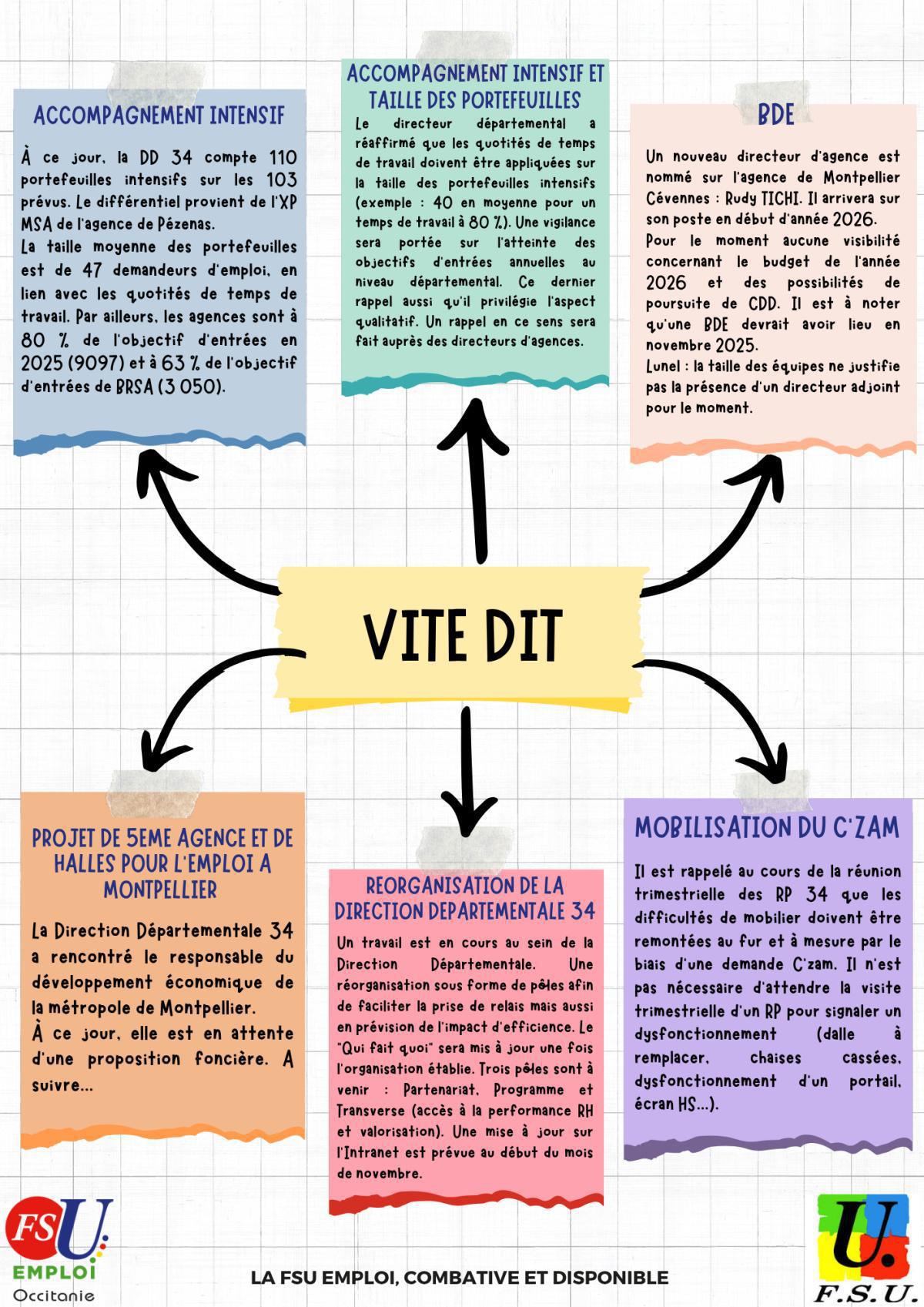 ACCOMPAGNEMENT INTENSIF

À ce jour, la DD 34 compte 110 portefeuilles intensifs sur les 103 prévus. Le différentiel provient de l'XP MSA de l'agence de Pézenas.
La taille moyenne des portefeuilles est de 47 demandeurs d'emploi, en lien avec les quotités de temps de travail. Par ailleurs, les agences sont à 80 % de l'objectif d'entrées en 2025 (9097) et à 63 % de l'objectif d'entrées de BRSA (3 050).

ACCOMPAGNEMENT INTENSIF ET TAILLE DES PORTEFEUILLES

Le directeur départemental a réaffirmé que les quotités de temps de travail doivent être appliquées sur la taille des portefeuilles intensifs (exemple : 40 en moyenne pour un temps de travail à 80 %). Une vigilance sera portée sur l'atteinte des objectifs d'entrées annuelles au niveau départemental. Ce dernier rappel aussi qu'il privilégie l'aspect qualitatif. Un rappel en ce sens sera fait auprès des directeurs d'agences.

BDE

Un nouveau directeur d'agence est nommé sur l'agence de Montpellier Cévennes : Rudy TICHI. Il arrivera sur son poste en début d'année 2026.
Pour le moment aucune visibilité concernant le budget de l'année 2026 et des possibilités de poursuite de CDD. Il est à noter qu'une BDE devrait avoir lieu en novembre 2025.
Lunel : la taille des équipes ne justifie pas la présence d'un directeur adjoint pour le moment.

VITE DIT

PROJET DE 5EME AGENCE ET DE HALLES POUR L'EMPLOI A MONTPELLIER

La Direction Départementale 34 a rencontré le responsable du développement économique de la métropole de Montpellier.
À ce jour, elle est en attente d'une proposition foncière. A suivre...

REORGANISATION DE LA DIRECTION DEPARTEMENTALE 34

Un travail est en cours au sein de la Direction Départementale. Une réorganisation sous forme de pôles afin de faciliter la prise de relais mais aussi en prévision de l'impact d'efficience. Le "Qui fait quoi" sera mis à jour une fois l'organisation établie. Trois pôles sont à venir : Partenariat, Programme et Transverse (accès à la performance RH et valorisation). Une mise à jour sur l'Intranet est prévue au début du mois de novembre.

MOBILISATION DU C'ZAM

Il est rappelé au cours de la réunion trimestrielle des RP 34 que les difficultés de mobilier doivent être remontées au fur et à mesure par le biais d'une demande C'zam. Il n'est pas nécessaire d'attendre la visite trimestrielle d'un RP pour signaler un dysfonctionnement (dalle à remplacer, chaises cassées, dysfonctionnement d'un portail, écran HS...).

FSU EMPLOI Occitanie

LA FSU EMPLOI, COMBATIVE ET DISPONIBLE

U. F.S.U.